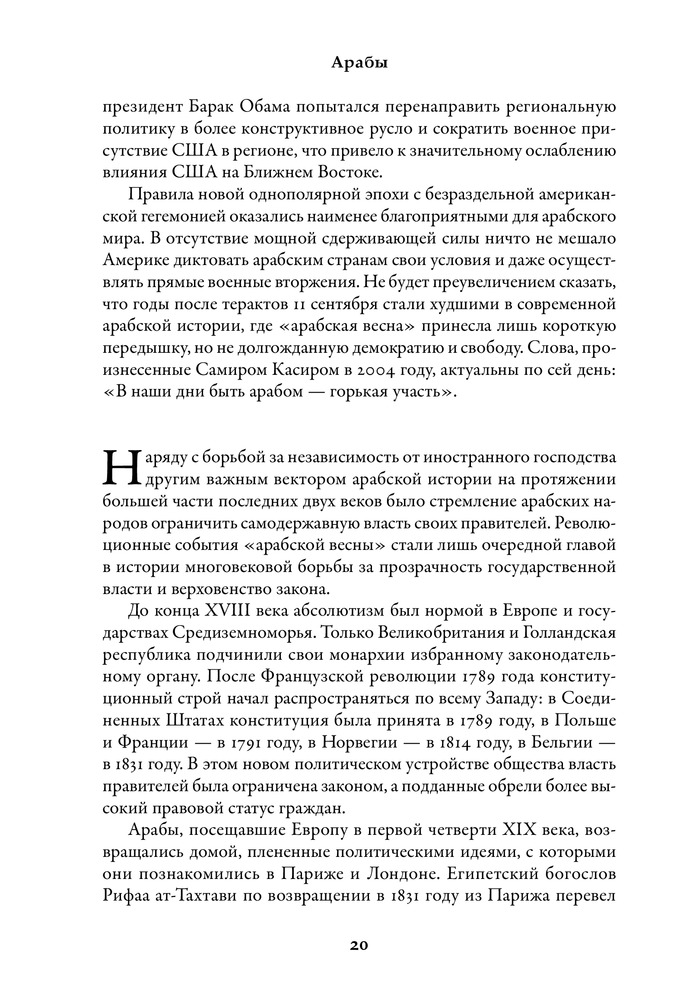 Арабы

президент Барак Обама попытался перенаправить региональную политику в более конструктивное русло и сократить военное присутствие США в регионе, что привело к значительному ослаблению влияния США на Ближнем Востоке.

Правила новой однополярной эпохи с безраздельной американской гегемонией оказались наименее благоприятными для арабского мира. В отсутствие мощной сдерживающей силы ничто не мешало Америке диктовать арабским странам свои условия и даже осуществлять прямые военные вторжения. Не будет преувеличением сказать, что годы после терактов 11 сентября стали худшими в современной арабской истории, где «арабская весна» принесла лишь короткую передышку, но не долгожданную демократию и свободу. Слова, произнесенные Самиром Касиром в 2004 году, актуальны по сей день: «В наши дни быть арабом — горькая участь».

Наряду с борьбой за независимость от иностранного господства другим важным вектором арабской истории на протяжении большей части последних двух веков было стремление арабских народов ограничить самодержавную власть своих правителей. Революционные события «арабской весны» стали лишь очередной главой в истории многовековой борьбы за прозрачность государственной власти и верховенство закона.

До конца XVIII века абсолютизм был нормой в Европе и государствах Средиземноморья. Только Великобритания и Голландская республика подчинили свои монархии избранному законодательному органу. После Французской революции 1789 года конституционный строй начал распространяться по всему Западу: в Соединенных Штатах конституция была принята в 1789 году, в Польше и Франции — в 1791 году, в Норвегии — в 1814 году, в Бельгии — в 1831 году. В этом новом политическом устройстве общества власть правителей была ограничена законом, а подданные обрели более высокий правовой статус граждан.

Арабы, посещавшие Европу в первой четверти XIX века, возвращались домой, плененные политическими идеями, с которыми они познакомились в Париже и Лондоне. Египетский богослов Рифаа ат-Тахтави по возвращении в 1831 году из Парижа перевел

20